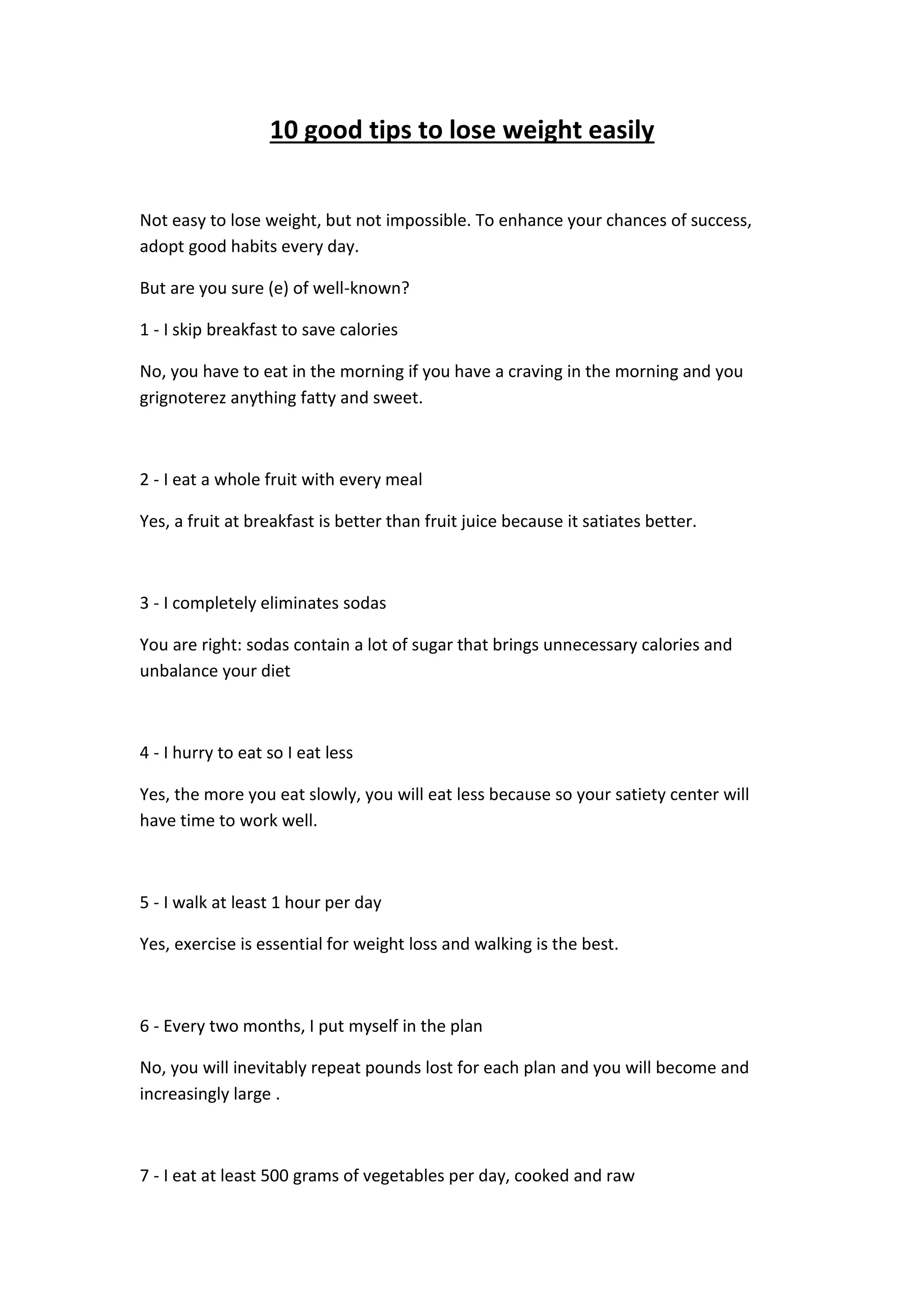 10 good tips to lose weight easily

Not easy to lose weight, but not impossible. To enhance your chances of success, adopt good habits every day.

But are you sure (e) of well-known?

1 - I skip breakfast to save calories

No, you have to eat in the morning if you have a craving in the morning and you grignoterez anything fatty and sweet.

2 - I eat a whole fruit with every meal

Yes, a fruit at breakfast is better than fruit juice because it satiates better.

3 - I completely eliminates sodas

You are right: sodas contain a lot of sugar that brings unnecessary calories and unbalance your diet

4 - I hurry to eat so I eat less

Yes, the more you eat slowly, you will eat less because so your satiety center will have time to work well.

5 - I walk at least 1 hour per day

Yes, exercise is essential for weight loss and walking is the best.

6 - Every two months, I put myself in the plan

No, you will inevitably repeat pounds lost for each plan and you will become and increasingly large .

7 - I eat at least 500 grams of vegetables per day, cooked and raw